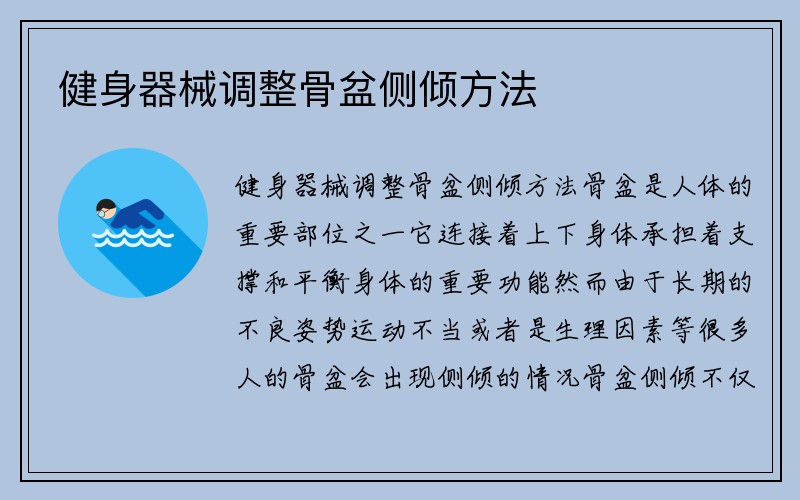 健身器械调整骨盆侧倾方法

健身器械调整骨盆侧倾方法骨盆是人体的重要部位之一它连接着上下身体承担着支撑和平衡身体的重要功能然而由于长期的不良姿势运动不当或者是生理因素等很多人的骨盆会出现侧倾的情况骨盆侧倾不仅